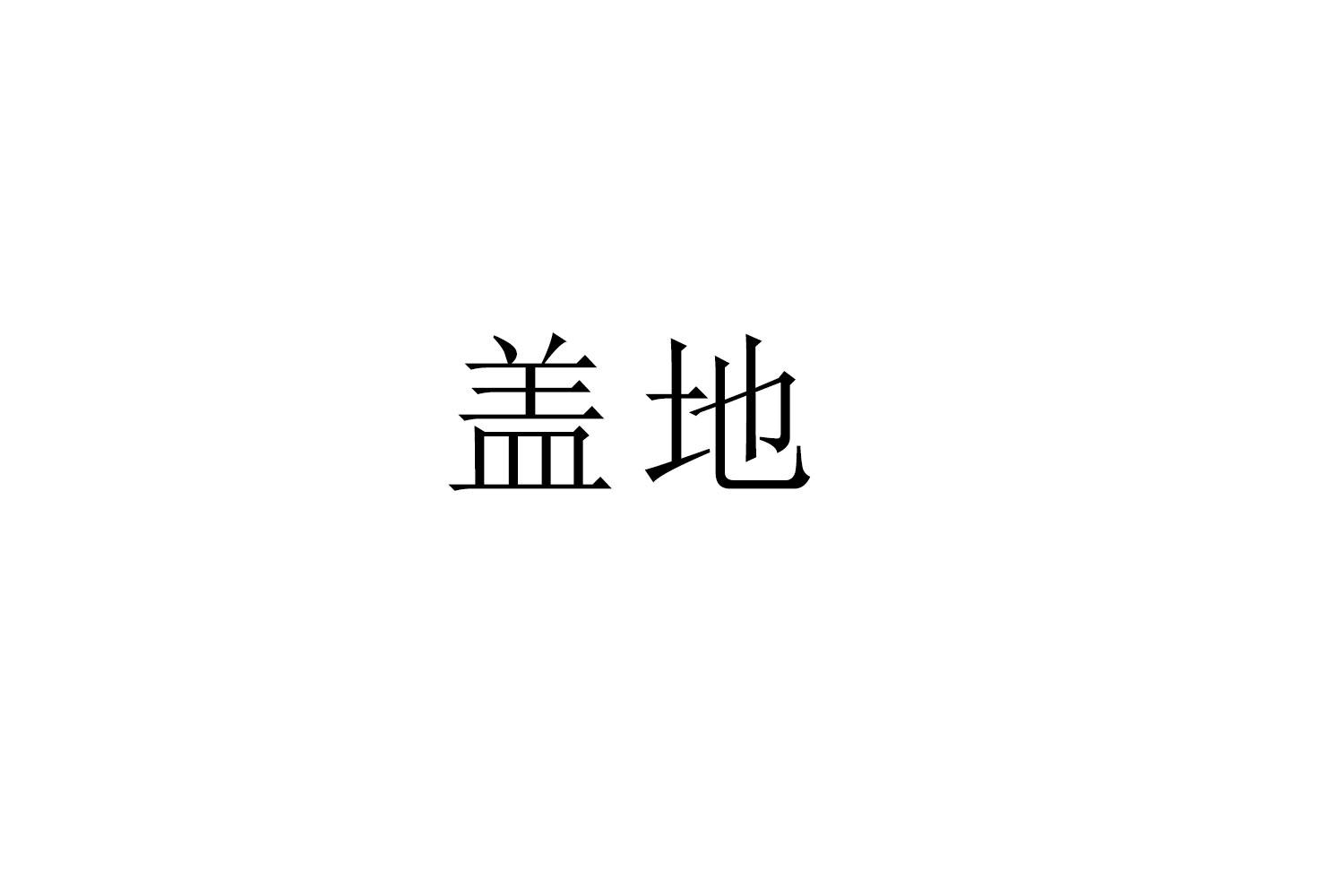 盖地